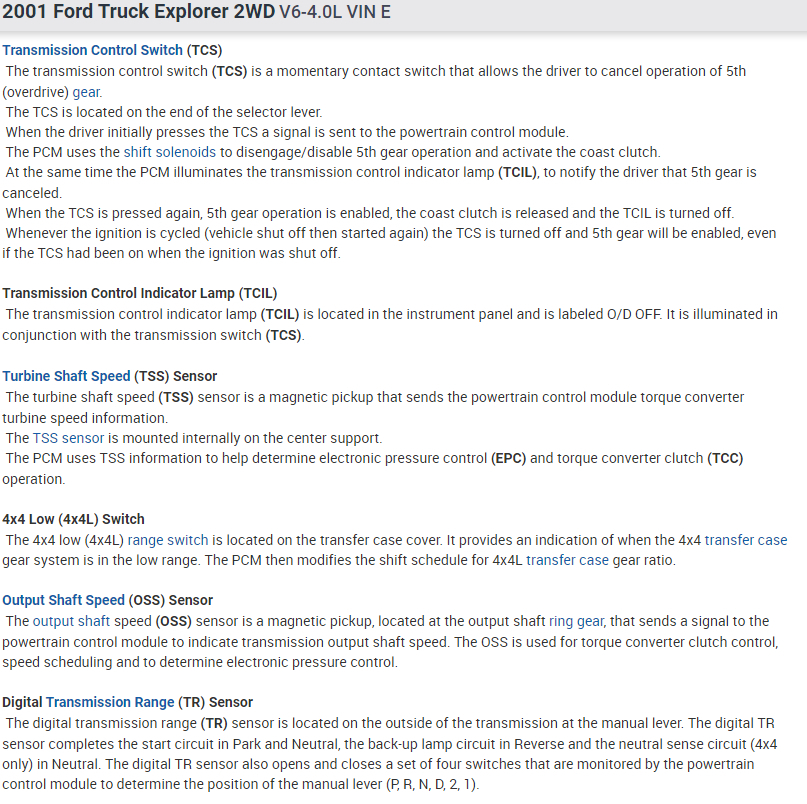 2001 Ford Truck Explorer 2WD V6-4.0L VIN E

Transmission Control Switch (TCS)
The transmission control switch (TCS) is a momentary contact switch that allows the driver to cancel operation of 5th (overdrive) gear.
The TCS is located on the end of the selector lever.
When the driver initially presses the TCS a signal is sent to the powertrain control module.
The PCM uses the shift solenoids to disengage/disable 5th gear operation and activate the coast clutch.
At the same time the PCM illuminates the transmission control indicator lamp (TCIL), to notify the driver that 5th gear is canceled.
When the TCS is pressed again, 5th gear operation is enabled, the coast clutch is released and the TCIL is turned off.
Whenever the ignition is cycled (vehicle shut off then started again) the TCS is turned off and 5th gear will be enabled, even if the TCS had been on when the ignition was shut off.

Transmission Control Indicator Lamp (TCIL)
The transmission control indicator lamp (TCIL) is located in the instrument panel and is labeled O/D OFF. It is illuminated in conjunction with the transmission switch (TCS).

Turbine Shaft Speed (TSS) Sensor
The turbine shaft speed (TSS) sensor is a magnetic pickup that sends the powertrain control module torque converter turbine speed information.
The TSS sensor is mounted internally on the center support.
The PCM uses TSS information to help determine electronic pressure control (EPC) and torque converter clutch (TCC) operation.

4x4 Low (4x4L) Switch
The 4x4 low (4x4L) range switch is located on the transfer case cover. It provides an indication of when the 4x4 transfer case gear system is in the low range. The PCM then modifies the shift schedule for 4x4L transfer case gear ratio.

Output Shaft Speed (OSS) Sensor
The output shaft speed (OSS) sensor is a magnetic pickup, located at the output shaft ring gear, that sends a signal to the powertrain control module to indicate transmission output shaft speed. The OSS is used for torque converter clutch control, speed scheduling and to determine electronic pressure control.

Digital Transmission Range (TR) Sensor
The digital transmission range (TR) sensor is located on the outside of the transmission at the manual lever. The digital TR sensor completes the start circuit in Park and Neutral, the back-up lamp circuit in Reverse and the neutral sense circuit (4x4 only) in Neutral. The digital TR sensor also opens and closes a set of four switches that are monitored by the powertrain control module to determine the position of the manual lever (P, R, N, D, 2, 1).